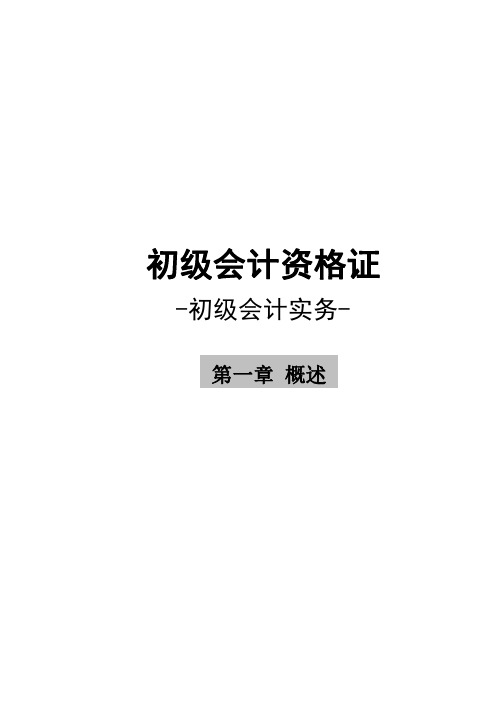 初级会计资格证

-初级会计实务-

第一章 概述